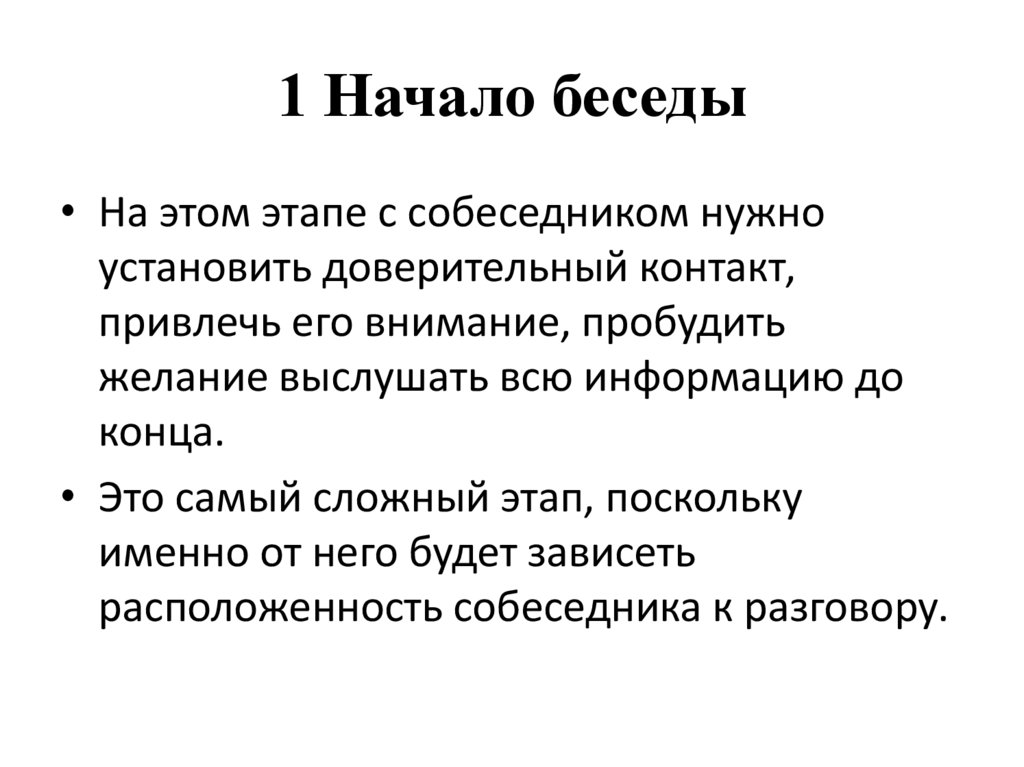 1 Начало беседы

• На этом этапе с собеседником нужно установить доверительный контакт, привлечь его внимание, пробудить желание выслушать всю информацию до конца.

• Это самый сложный этап, поскольку именно от него будет зависеть расположенность собеседника к разговору.